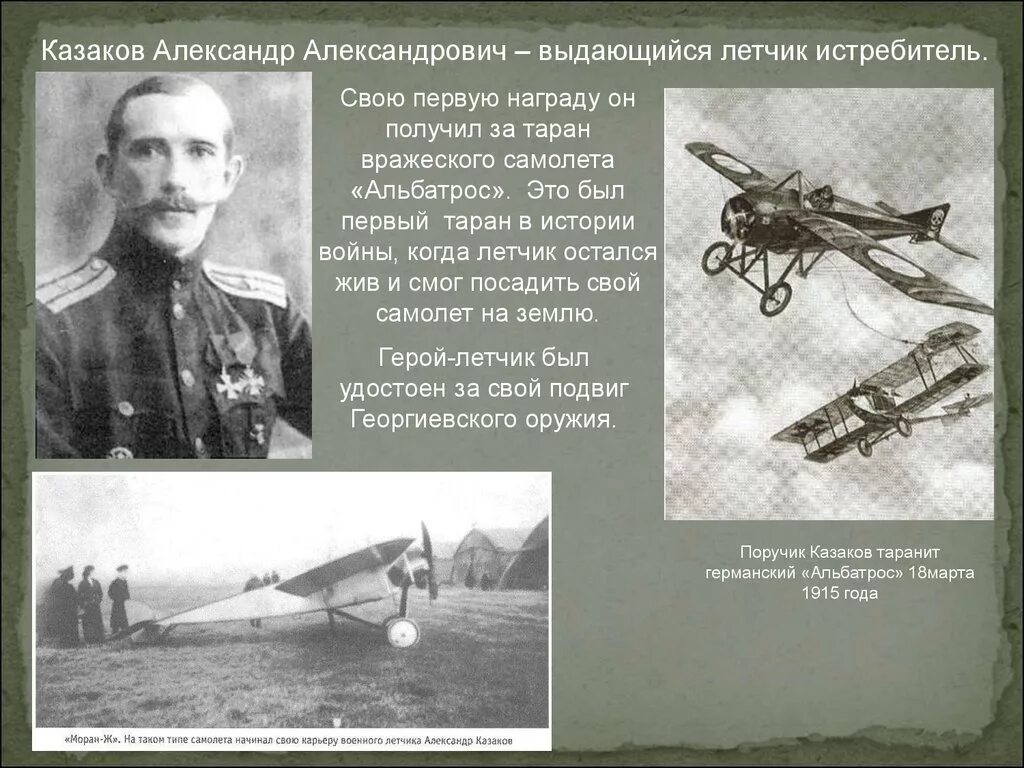 Казаков Александр Александрович – выдающийся летчик истребитель.

Свою первую награду он получил за таран вражеского самолета «Альбатрос». Это был первый таран в истории войны, когда летчик остался жив и смог посадить свой самолет на землю.

Герой-летчик был удостоен за свой подвиг Георгиевского оружия.

Поручик Казаков таранит германский «Альбатрос» 18марта 1915 года

«Моран-Ж». На таком типе самолета начинал свою карьеру военного летчика Александр Казаков